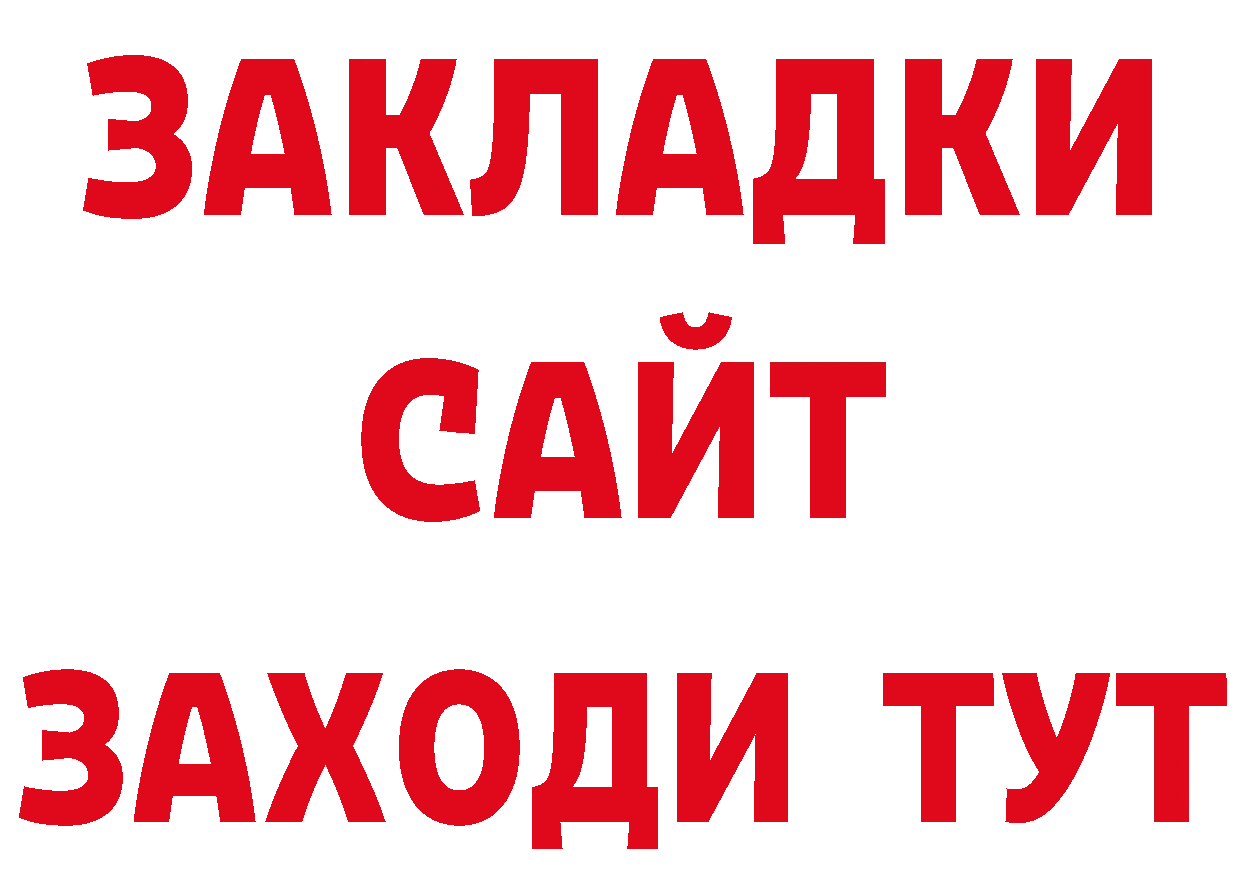 ЗАКЛАДКИ
САЙТ
ЗАХОДИ ТУТ